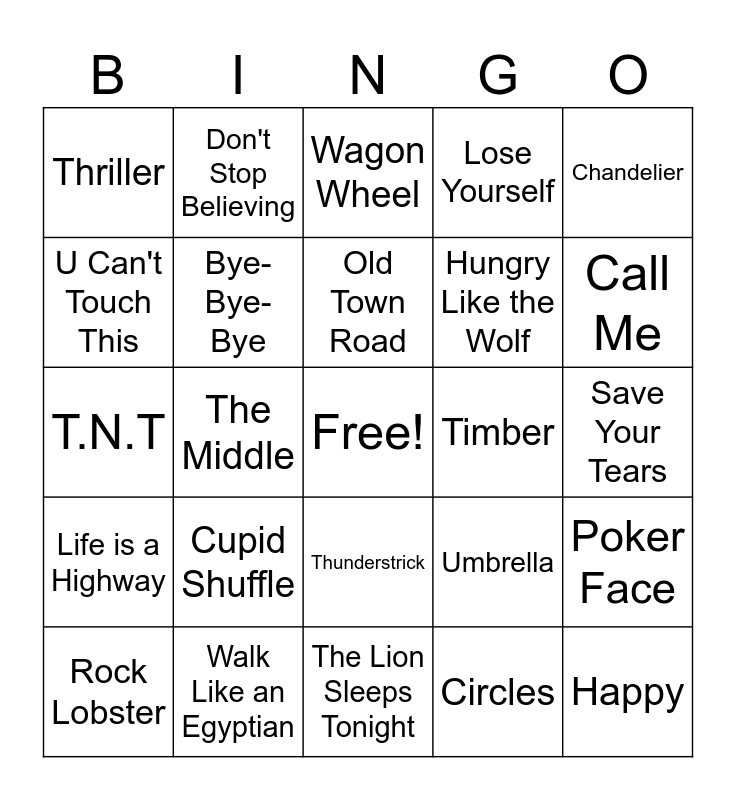 | B | I | N | G | O |
|---|---|---|---|---|
| Thriller | Don't Stop Believing | Wagon Wheel | Lose Yourself | Chandelier |
| U Can't Touch This | Bye-Bye-Bye | Old Town Road | Hungry Like the Wolf | Call Me |
| T.N.T | The Middle | Free! | Timber | Save Your Tears |
| Life is a Highway | Cupid Shuffle | Thunderstrick | Umbrella | Poker Face |
| Rock Lobster | Walk Like an Egyptian | The Lion Sleeps Tonight | Circles | Happy |